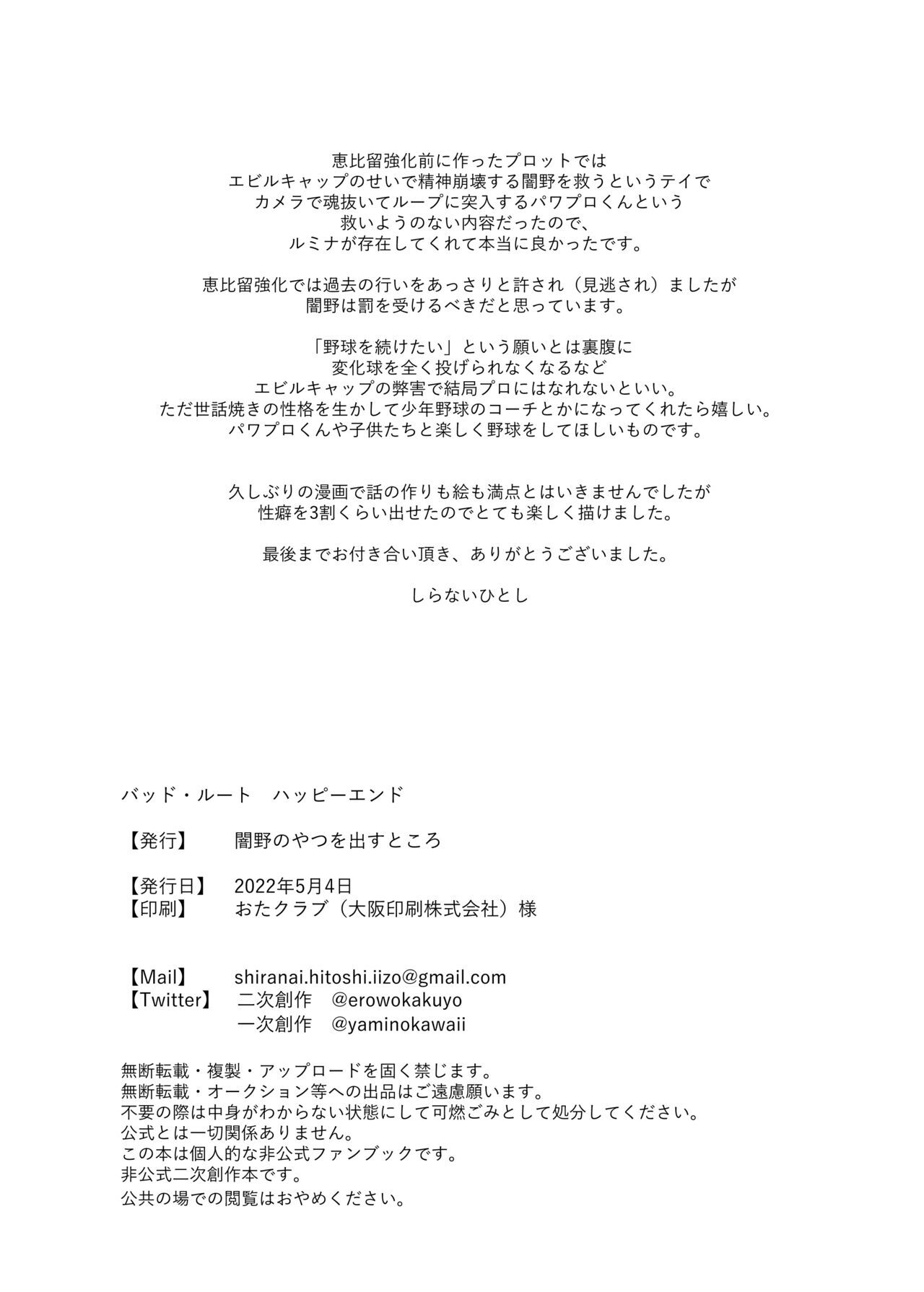 恵比留強化前に作ったプロットでは
エビルキャップのせいで精神崩壊する闇野を救うというテイで
カメラで魂抜いてループに突入するパワプロくんという
救いようのない内容だったので、
ルミナが存在してくれて本当に良かったです。

恵比留強化では過去の行いをあっさりと許され（見逃され）ましたが
闇野は罰を受けるべきだと思っています。

「野球を続けたい」という願いとは裏腹に
変化球を全く投げられなくなるなど
エビルキャップの弊害で結局プロにはなれないといい。
ただ世話焼きの性格を生かして少年野球のコーチとかになってくれたら嬉しい。
パワプロくんや子供たちと楽しく野球をしてほしいものです。

久しぶりの漫画で話の作りも絵も満点とはいきませんでしたが
性癖を3割くらい出せたのでとても楽しく描けました。

最後までお付き合い頂き、ありがとうございました。

しらないひとし

バッド・ルート　ハッピーエンド

【発行】　闇野のやつを出すところ

【発行日】　2022年5月4日
【印刷】　おたクラブ（大阪印刷株式会社）様

【Mail】　shiranai.hitoshi.iizo@gmail.com
【Twitter】　二次創作　@erowokakuyo
一次創作　@yaminokawaii

無断転載・複製・アップロードを固く禁じます。
無断転載・オークション等への出品はご遠慮願います。
不要の際は中身がわからない状態にして可燃ごみとして処分してください。
公式とは一切関係ありません。
この本は個人的な非公式ファンブックです。
非公式二次創作本です。
公共の場での閲覧はおやめください。